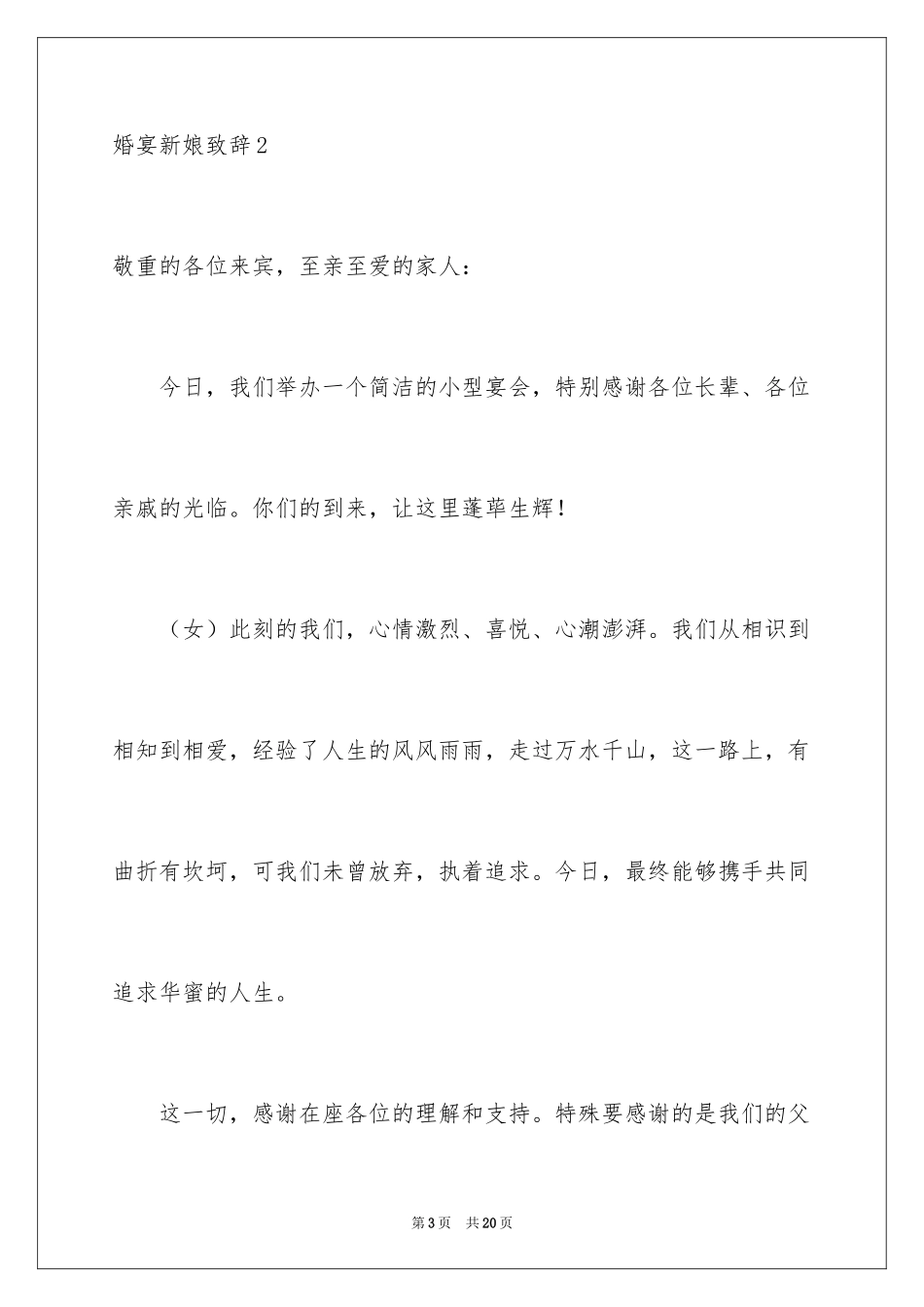 婚宴新娘致辞2

敬重的各位来宾，至亲至爱的家人：

今日，我们举办一个简洁的小型宴会，特别感谢各位长辈、各位亲戚的光临。你们的到来，让这里蓬荜生辉！

（女）此刻的我们，心情激烈、喜悦、心潮澎湃。我们从相识到相知到相爱，经验了人生的风风雨雨，走过万水千山，这一路上，有曲折有坎坷，可我们未曾放弃，执着追求。今日，最终能够携手共同追求华蜜的人生。

这一切，感谢在座各位的理解和支持。特殊要感谢的是我们的父

第3页　共20页